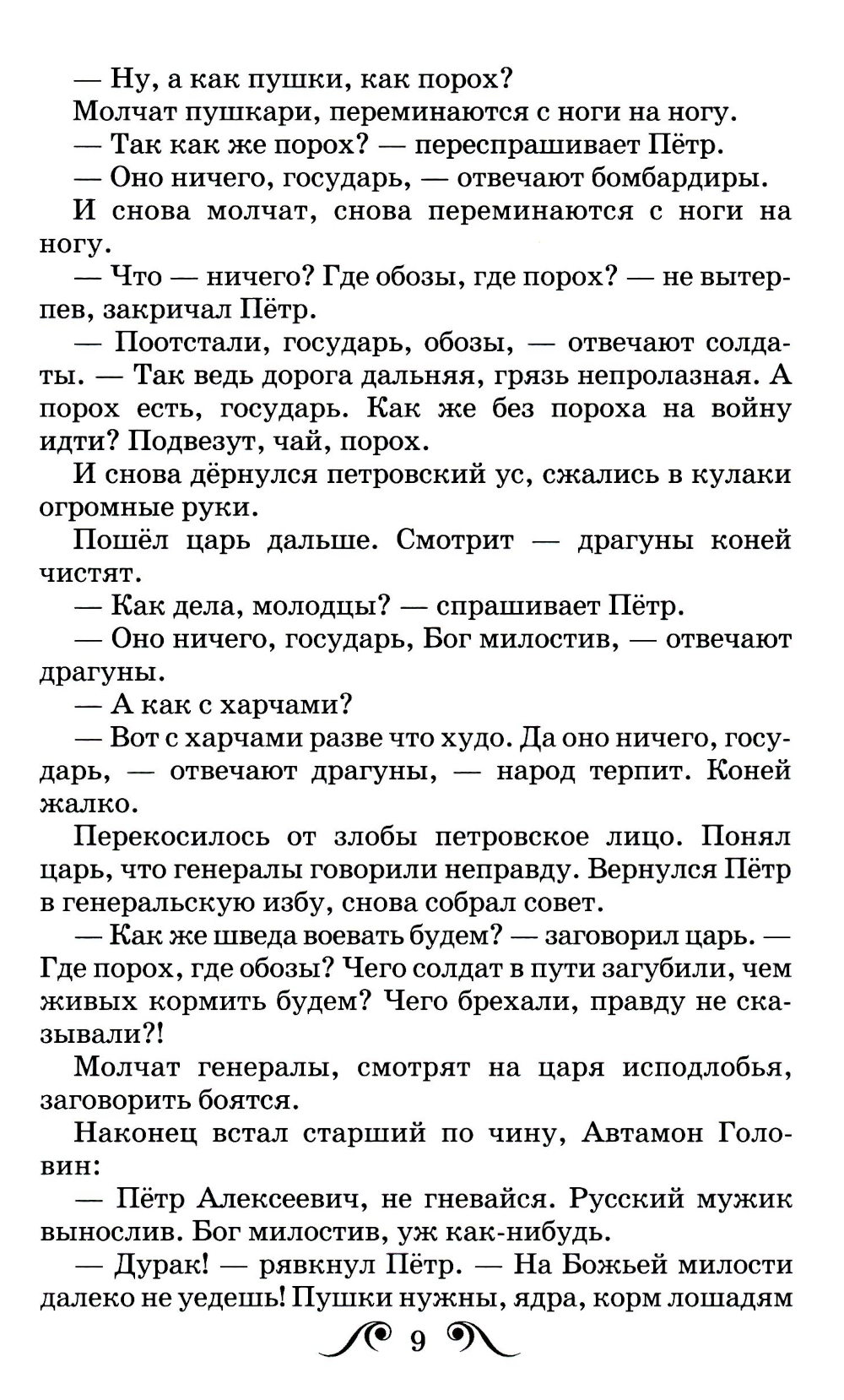 — Ну, а как пушки, как порох?

Молчат пушкари, переминаются с ноги на ногу.

— Так как же порох? — переспрашивает Пётр.

— Оно ничего, государь, — отвечают бомбардиры.

И снова молчат, снова переминаются с ноги на ногу.

— Что — ничего? Где обозы, где порох? — не вытерпев, закричал Пётр.

— Поотстали, государь, обозы, — отвечают солдаты. — Так ведь дорога дальняя, грязь непролазная. А порох есть, государь. Как же без пороха на войну идти? Подвезут, чай, порох.

И снова дёрнулся петровский ус, сжались в кулаки огромные руки.

Пошёл царь дальше. Смотрит — драгуны коней чистят.

— Как дела, молодцы? — спрашивает Пётр.

— Оно ничего, государь, Бог милостив, — отвечают драгуны.

— А как с харчами?

— Вот с харчами разве что худо. Да оно ничего, государь, — отвечают драгуны, — народ терпит. Коней жалко.

Перекосилось от злобы петровское лицо. Понял царь, что генералы говорили неправду. Вернулся Пётр в генеральскую избу, снова собрал совет.

— Как же шведа воевать будем? — заговорил царь. — Где порох, где обозы? Чего солдат в пути загубили, чем живых кормить будем? Чего брехали, правду не сказывали?!

Молчат генералы, смотрят на царя исподлобья, заговорить боятся.

Наконец встал старший по чину, Автамон Головин:

— Пётр Алексеевич, не гневайся. Русский мужик вынослив. Бог милостив, уж как-нибудь.

— Дурак! — рявкнул Пётр. — На Божьей милости далеко не уедешь! Пушки нужны, ядра, корм лошадям

9